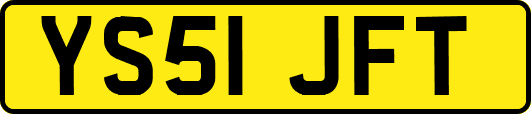 YS51 JFT